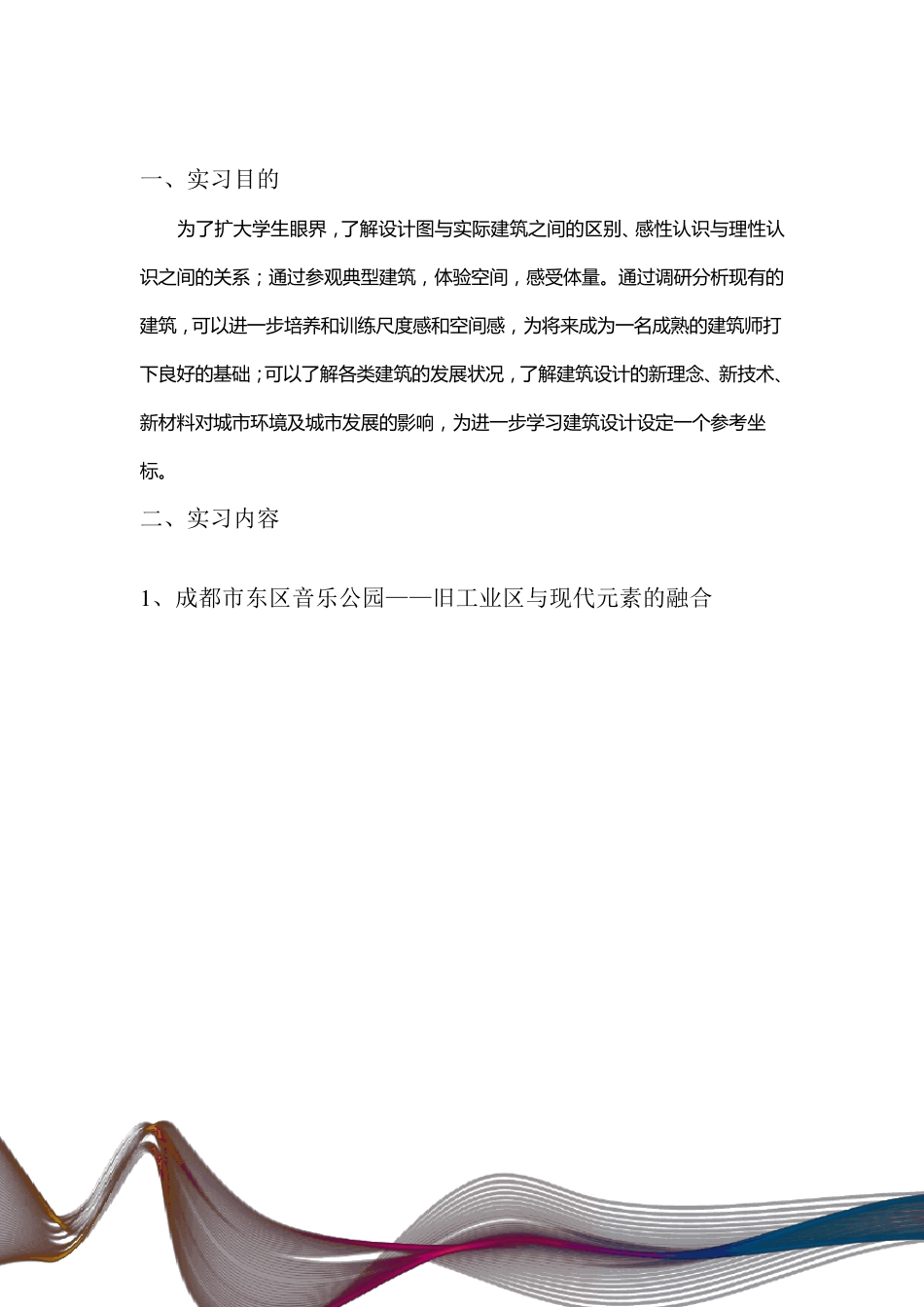 一、实习目的

为了扩大学生眼界，了解设计图与实际建筑之间的区别、感性认识与理性认识之间的关系；通过参观典型建筑，体验空间，感受体量。通过调研分析现有的建筑，可以进一步培养和训练尺度感和空间感，为将来成为一名成熟的建筑师打下良好的基础；可以了解各类建筑的发展状况，了解建筑设计的新理念、新技术、新材料对城市环境及城市发展的影响，为进一步学习建筑设计设定一个参考坐标。

二、实习内容

1、成都市东区音乐公园——旧工业区与现代元素的融合